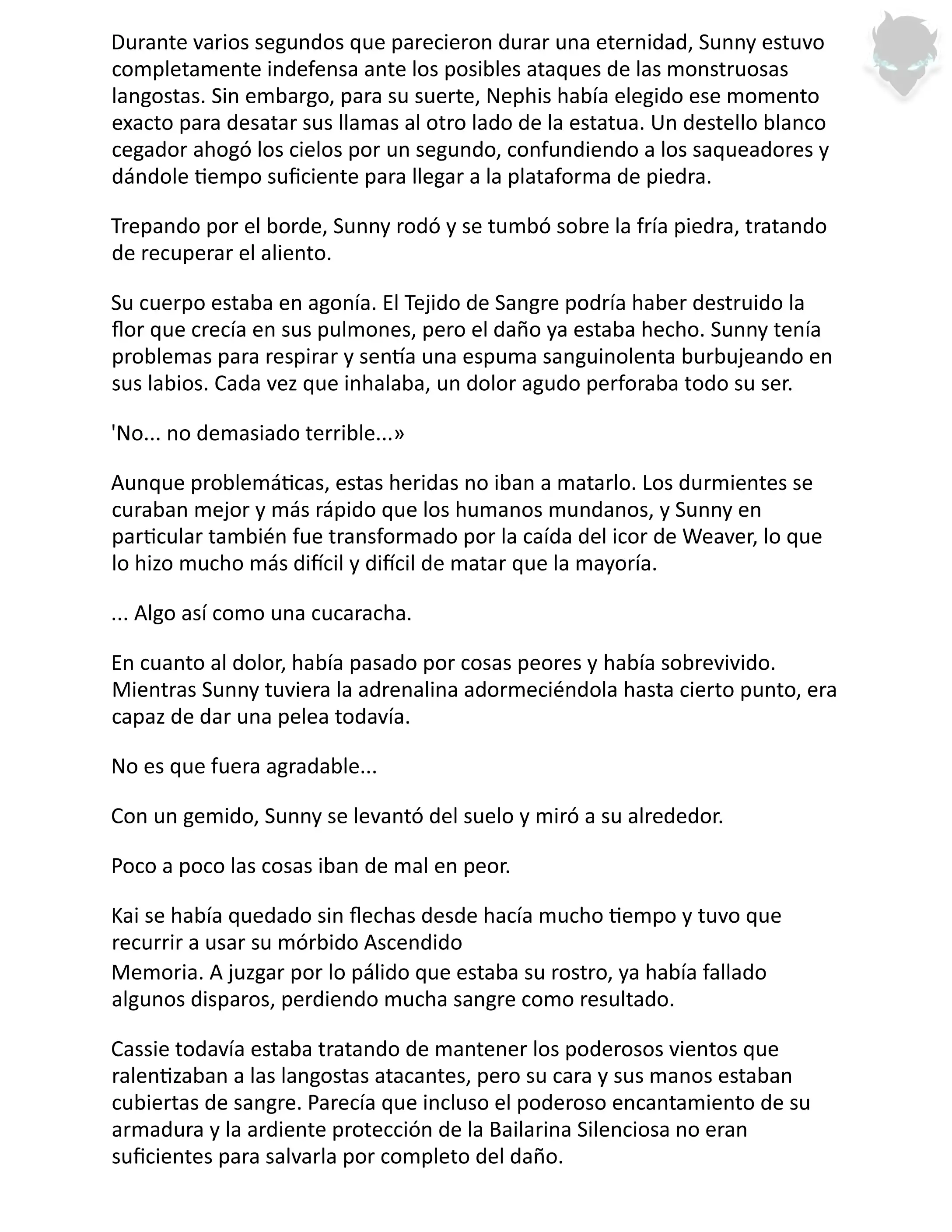 Durante varios segundos que parecieron durar una eternidad, Sunny estuvo completamente indefensa ante los posibles ataques de las monstruosas langostas. Sin embargo, para su suerte, Nephis había elegido ese momento exacto para desatar sus llamas al otro lado de la estatua. Un destello blanco cegador ahogó los cielos por un segundo, confundiendo a los saqueadores y dándole tiempo suficiente para llegar a la plataforma de piedra.

Trepando por el borde, Sunny rodó y se tumbó sobre la fría piedra, tratando de recuperar el aliento.

Su cuerpo estaba en agonía. El Tejido de Sangre podría haber destruido la flor que crecía en sus pulmones, pero el daño ya estaba hecho. Sunny tenía problemas para respirar y sentía una espuma sanguinolenta burbujeando en sus labios. Cada vez que inhalaba, un dolor agudo perforaba todo su ser.

'No... no demasiado terrible...»

Aunque problemáticas, estas heridas no iban a matarlo. Los durmientes se curaban mejor y más rápido que los humanos mundanos, y Sunny en particular también fue transformado por la caída del icor de Weaver, lo que lo hizo mucho más difícil y difícil de matar que la mayoría.

... Algo así como una cucaracha.

En cuanto al dolor, había pasado por cosas peores y había sobrevivido. Mientras Sunny tuviera la adrenalina adormeciéndola hasta cierto punto, era capaz de dar una pelea todavía.

No es que fuera agradable...

Con un gemido, Sunny se levantó del suelo y miró a su alrededor.

Poco a poco las cosas iban de mal en peor.

Kai se había quedado sin flechas desde hacía mucho tiempo y tuvo que recurrir a usar su mórbido Ascendido
Memoria. A juzgar por lo pálido que estaba su rostro, ya había fallado algunos disparos, perdiendo mucha sangre como resultado.

Cassie todavía estaba tratando de mantener los poderosos vientos que ralentizaban a las langostas atacantes, pero su cara y sus manos estaban cubiertas de sangre. Parecía que incluso el poderoso encantamiento de su armadura y la ardiente protección de la Bailarina Silenciosa no eran suficientes para salvarla por completo del daño.